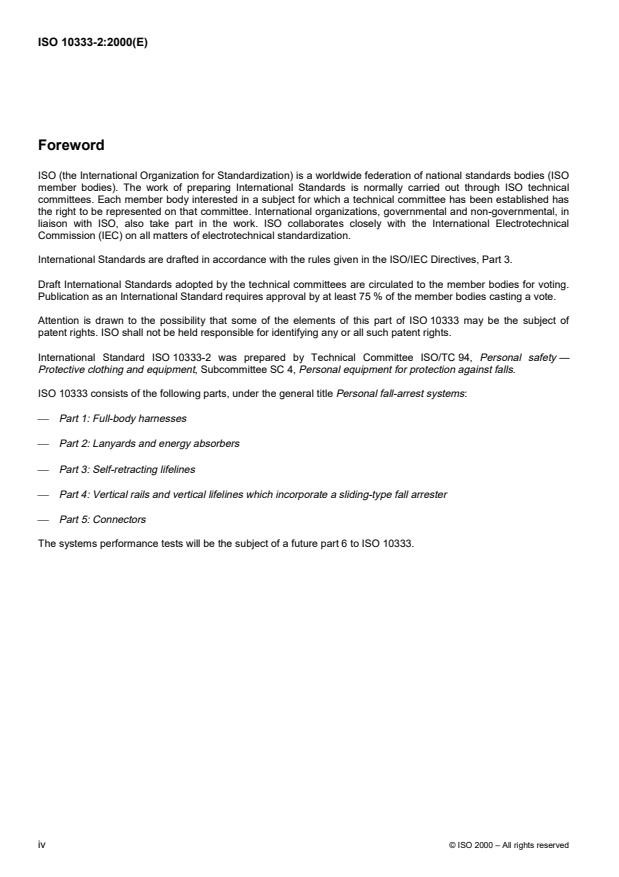 ISO 10333-2:2000(E)

Foreword

ISO (the International Organization for Standardization) is a worldwide federation of national standards bodies (ISO member bodies). The work of preparing International Standards is normally carried out through ISO technical committees. Each member body interested in a subject for which a technical committee has been established has the right to be represented on that committee. International organizations, governmental and non-governmental, in liaison with ISO, also take part in the work. ISO collaborates closely with the International Electrotechnical Commission (IEC) on all matters of electrotechnical standardization.

International Standards are drafted in accordance with the rules given in the ISO/IEC Directives, Part 3.

Draft International Standards adopted by the technical committees are circulated to the member bodies for voting. Publication as an International Standard requires approval by at least 75 % of the member bodies casting a vote.

Attention is drawn to the possibility that some of the elements of this part of ISO 10333 may be the subject of patent rights. ISO shall not be held responsible for identifying any or all such patent rights.

International Standard ISO 10333-2 was prepared by Technical Committee ISO/TC 94, Personal safety — Protective clothing and equipment, Subcommittee SC 4, Personal equipment for protection against falls.

ISO 10333 consists of the following parts, under the general title Personal fall-arrest systems:

— Part 1: Full-body harnesses

— Part 2: Lanyards and energy absorbers

— Part 3: Self-retracting lifelines

— Part 4: Vertical rails and vertical lifelines which incorporate a sliding-type fall arrester

— Part 5: Connectors

The systems performance tests will be the subject of a future part 6 to ISO 10333.

iv

© ISO 2000 – All rights reserved